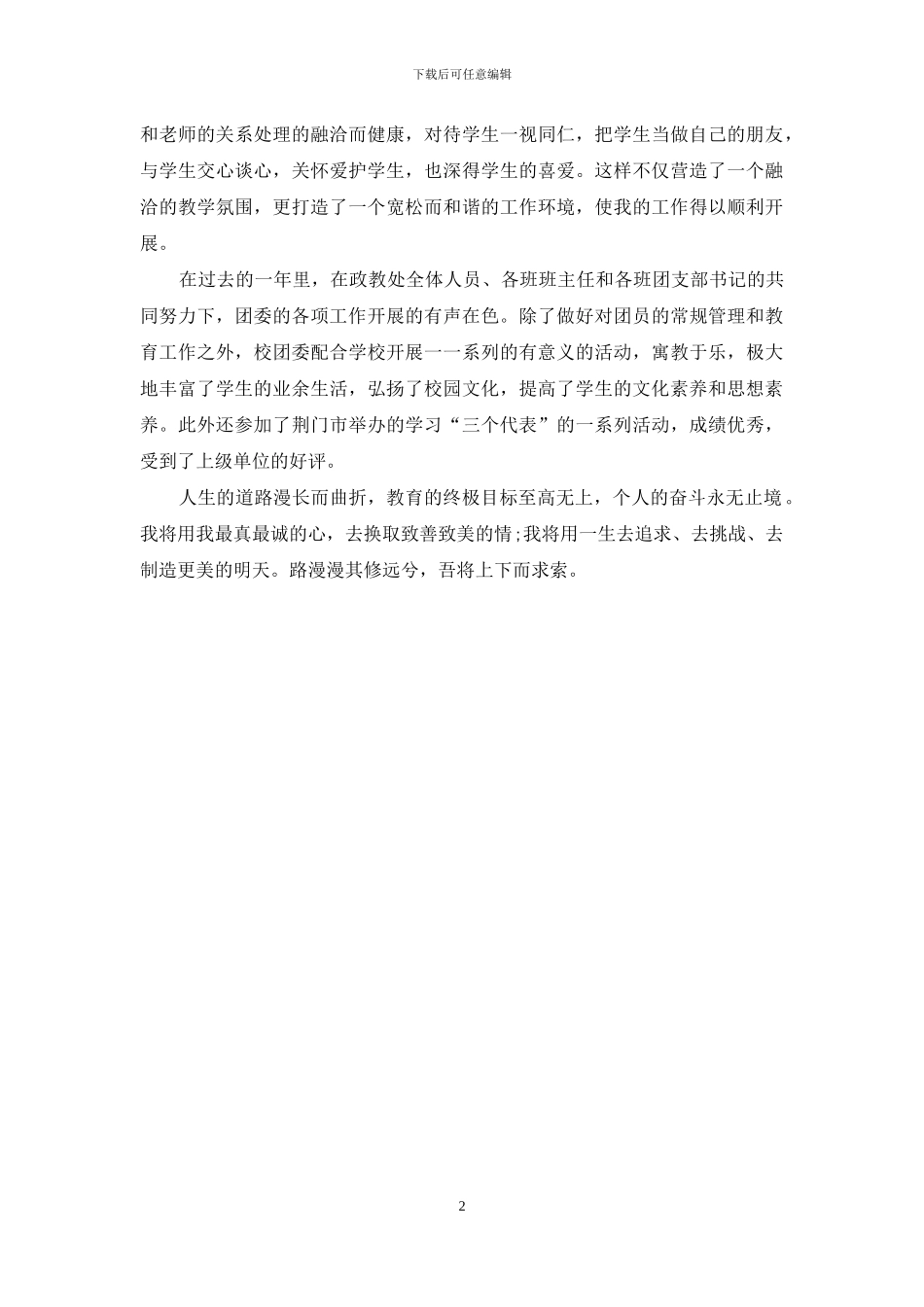 下载后可任意编辑

和老师的关系处理的融洽而健康，对待学生一视同仁，把学生当做自己的朋友，与学生交心谈心，关怀爱护学生，也深得学生的喜爱。这样不仅营造了一个融洽的教学氛围，更打造了一个宽松而和谐的工作环境，使我的工作得以顺利开展。

在过去的一年里，在政教处全体人员、各班班主任和各班团支部书记的共同努力下，团委的各项工作开展的有声在色。除了做好对团员的常规管理和教育工作之外，校团委配合学校开展一一系列的有意义的活动，寓教于乐，极大地丰富了学生的业余生活，弘扬了校园文化，提高了学生的文化素养和思想素养。此外还参加了荆门市举办的学习“三个代表”的一系列活动，成绩优秀，受到了上级单位的好评。

人生的道路漫长而曲折，教育的终极目标至高无上，个人的奋斗永无止境。我将用我最真最诚的心，去换取致善致美的情;我将用一生去追求、去挑战、去制造更美的明天。路漫漫其修远兮，吾将上下而求索。

2